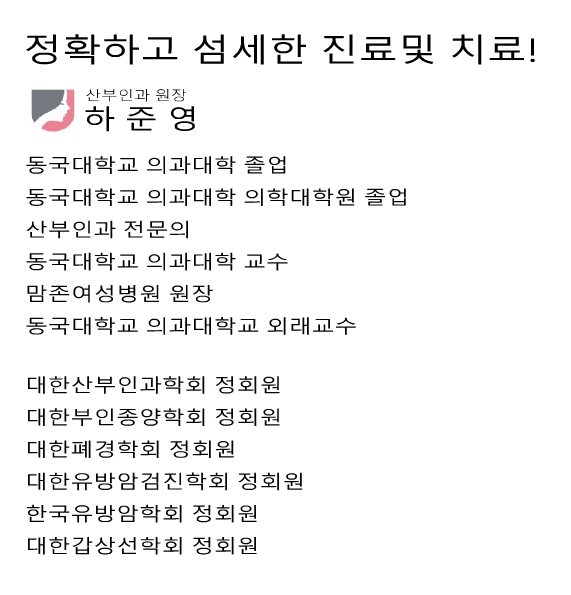 정확하고 섬세한 진료및 치료!

산부인과 원장
하 준 영

동국대학교 의과대학 졸업
동국대학교 의과대학 의학대학원 졸업
산부인과 전문의
동국대학교 의과대학 교수
맘존여성병원 원장
동국대학교 의과대학교 외래교수

대한산부인과학회 정회원
대한부인종양학회 정회원
대한폐경학회 정회원
대한유방암검진학회 정회원
한국유방암학회 정회원
대한갑상선학회 정회원